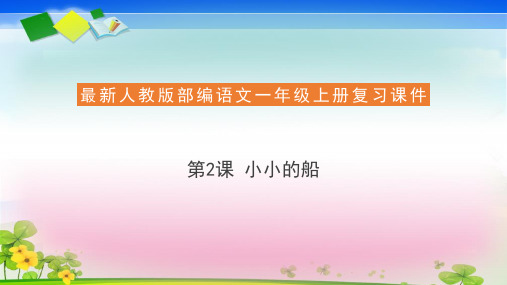 最新人教版部编语文一年级上册复习课件

第2课 小小的船